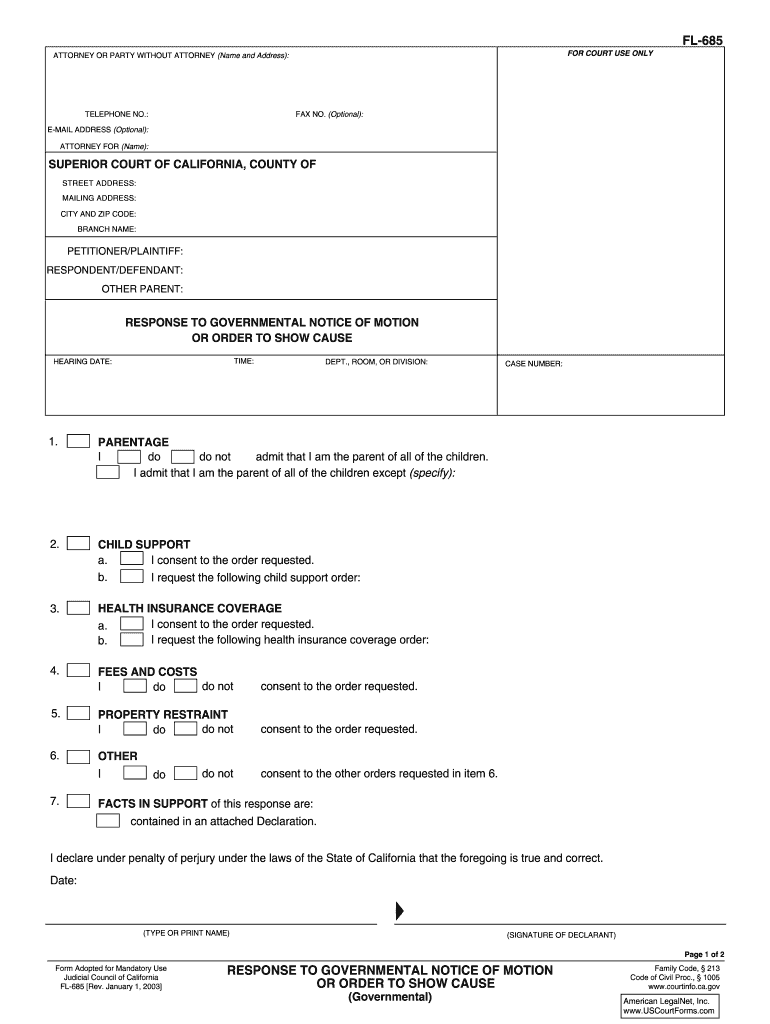 FL-685

ATTORNEY OR PARTY WITHOUT ATTORNEY (Name and Address):

FOR COURT USE ONLY

TELEPHONE NO.: FAX NO. (Optional):

E-MAIL ADDRESS (Optional):

ATTORNEY FOR (Name):

SUPERIOR COURT OF CALIFORNIA, COUNTY OF

STREET ADDRESS:

MAILING ADDRESS:

CITY AND ZIP CODE:

BRANCH NAME:

PETITIONER/PLAINTIFF:

RESPONDENT/DEFENDANT:

OTHER PARENT:

RESPONSE TO GOVERNMENTAL NOTICE OF MOTION OR ORDER TO SHOW CAUSE

HEARING DATE: TIME: DEPT., ROOM, OR DIVISION:

CASE NUMBER:

1. PARENTAGE
I do do not admit that I am the parent of all of the children.
I admit that I am the parent of all of the children except (specify):

2. CHILD SUPPORT
a. I consent to the order requested.
b. I request the following child support order:

3. HEALTH INSURANCE COVERAGE
a. I consent to the order requested.
b. I request the following health insurance coverage order:

4. FEES AND COSTS
I do do not consent to the order requested.

5. PROPERTY RESTRAINT
I do do not consent to the order requested.

6. OTHER
I do do not consent to the other orders requested in item 6.

7. FACTS IN SUPPORT of this response are:
contained in an attached Declaration.

I declare under penalty of perjury under the laws of the State of California that the foregoing is true and correct.

Date:

(TYPE OR PRINT NAME)

(SIGNATURE OF DECLARANT)

Page 1 of 2

Form Adopted for Mandatory Use
Judicial Council of California
FL-685 [Rev. January 1, 2003]

RESPONSE TO GOVERNMENTAL NOTICE OF MOTION OR ORDER TO SHOW CAUSE
(Governmental)

Family Code, § 213
Code of Civil Proc., § 1005
www.courtinfo.ca.gov

American LegalNet, Inc.
www.USCourtForms.com